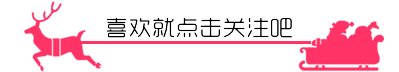 喜欢就点击关注吧